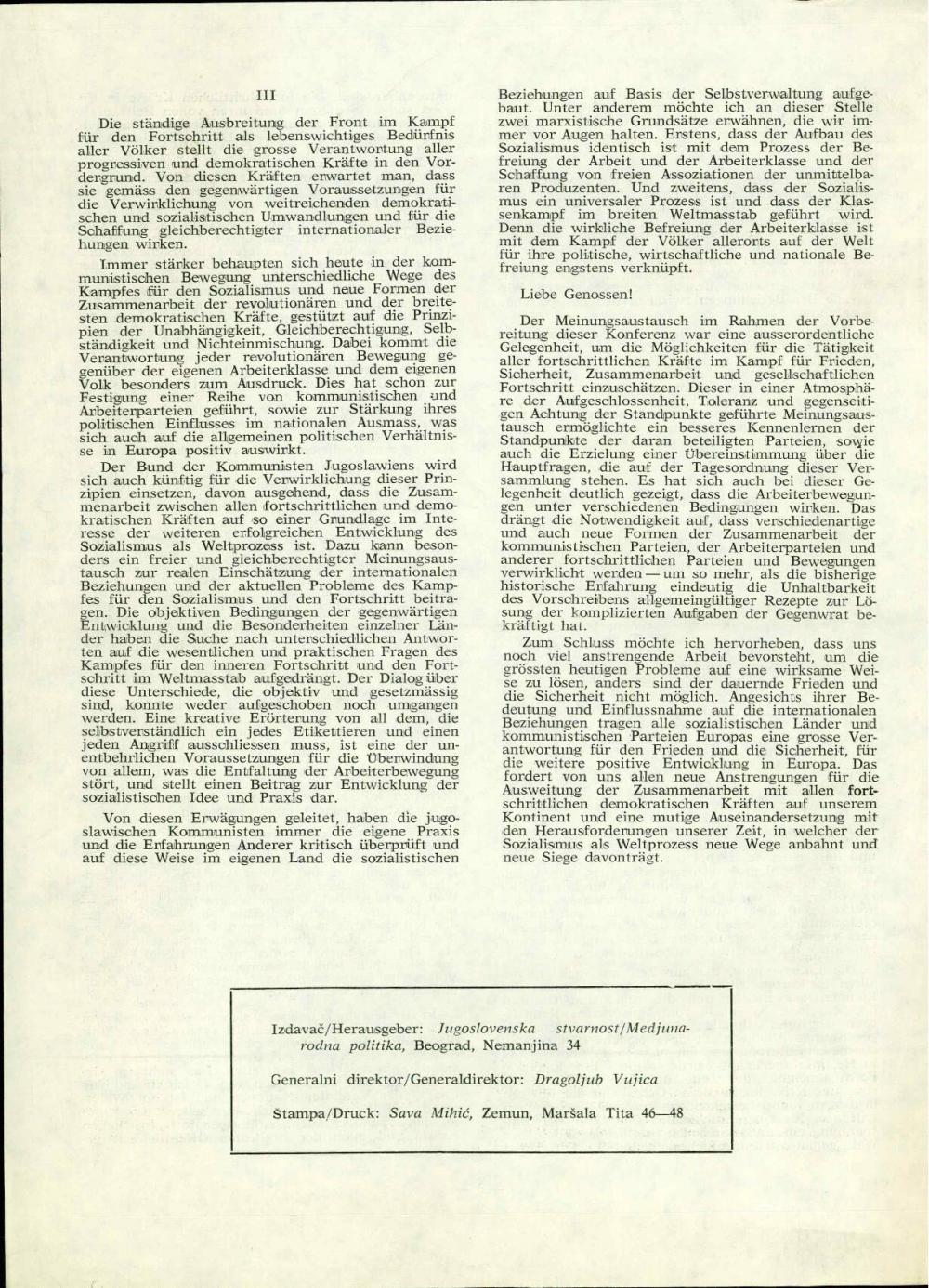 III

Die ständige Ausbreitung der Front im Kampf für den Fortschritt als lebenswichtiges Bedürfnis aller Völker stellt die grosse Verantwortung aller progressiven und demokratischen Kräfte in den Vordergrund. Von diesen Kräften erwartet man, dass sie gemäss den gegenwärtigen Voraussetzungen für die Verwirklichung von weitreichenden demokratischen und sozialistischen Umwandlungen und für die Schaffung gleichberechtigter internationaler Beziehungen wirken.

Immer stärker behaupten sich heute in der kommunistischen Bewegung unterschiedliche Wege des Kampfes für den Sozialismus und neue Formen der Zusammenarbeit der revolutionären und der breitesten demokratischen Kräfte, gestützt auf die Prinzipien der Unabhängigkeit, Gleichberechtigung, Selbständigkeit und Nichteinmischung. Dabei kommt die Verantwortung jeder revolutionären Bewegung gegenüber der eigenen Arbeiterklasse und dem eigenen Volk besonders zum Ausdruck. Dies hat schon zur Festigung einer Reihe von kommunistischen und Arbeiterparteien geführt, sowie zur Stärkung ihres politischen Einflusses im nationalen Ausmass, was sich auch auf die allgemeinen politischen Verhältnisse in Europa positiv auswirkt.

Der Bund der Kommunisten Jugoslawiens wird sich auch künftig für die Verwirklichung dieser Prinzipien einsetzen, davon ausgehend, dass die Zusammenarbeit zwischen allen fortschrittlichen und demokratischen Kräften auf so einer Grundlage im Interesse der weiteren erfolgreichen Entwicklung des Sozialismus als Weltprozess ist. Dazu kann besonders ein freier und gleichberechtigter Meinungsaustausch zur realen Einschätzung der internationalen Beziehungen und der aktuellen Probleme des Kampfes für den Sozialismus und den Fortschritt beitragen. Die objektiven Bedingungen der gegenwärtigen Entwicklung und die Besonderheiten einzelner Länder haben die Suche nach unterschiedlichen Antworten auf die wesentlichen und praktischen Fragen des Kampfes für den inneren Fortschritt und den Fortschritt im Weltmasstab aufgedrängt. Der Dialog über diese Unterschiede, die objektiv und gesetzmässig sind, konnte weder aufgeschoben noch umgangen werden. Eine kreative Erörterung von all dem, die selbstverständlich ein jedes Etikettieren und einen jeden Angriff ausschliessen muss, ist eine der unentbehrlichen Voraussetzungen für die Überwindung von allem, was die Entfaltung der Arbeiterbewegung stört, und stellt einen Beitrag zur Entwicklung der sozialistischen Idee und Praxis dar.

Von diesen Erwägungen geleitet, haben die jugoslawischen Kommunisten immer die eigene Praxis und die Erfahrungen Anderer kritisch überprüft und auf diese Weise im eigenen Land die sozialistischen Beziehungen auf Basis der Selbstverwaltung aufgebaut. Unter anderem möchte ich an dieser Stelle zwei marxistische Grundsätze erwähnen, die wir immer vor Augen halten. Erstens, dass der Aufbau des Sozialismus identisch ist mit dem Prozess der Befreiung der Arbeit und der Arbeiterklasse und der Schaffung von freien Assoziationen der unmittelbaren Produzenten. Und zweitens, dass der Sozialismus ein universaler Prozess ist und dass der Klassenkampf im breiten Weltmasstab geführt wird. Denn die wirkliche Befreiung der Arbeiterklasse ist mit dem Kampf der Völker allerorts auf der Welt für ihre politische, wirtschaftliche und nationale Befreiung engstens verknüpft.

Liebe Genossen!

Der Meinungsaustausch im Rahmen der Vorbereitung dieser Konferenz war eine ausserordentliche Gelegenheit, um die Möglichkeiten für die Tätigkeit aller fortschrittlichen Kräfte im Kampf für Frieden, Sicherheit, Zusammenarbeit und gesellschaftlichen Fortschritt einzuschätzen. Dieser in einer Atmosphäre der Aufgeschlossenheit, Toleranz und gegenseitigen Achtung der Standpunkte geführte Meinungsaustausch ermöglichte ein besseres Kennenlernen der Standpunkte der daran beteiligten Parteien, sowie auch die Erzielung einer Übereinstimmung über die Hauptfragen, die auf der Tagesordnung dieser Versammlung stehen. Es hat sich auch bei dieser Gelegenheit deutlich gezeigt, dass die Arbeiterbewegungen unter verschiedenen Bedingungen wirken. Das drängt die Notwendigkeit auf, dass verschiedenartige und auch neue Formen der Zusammenarbeit der kommunistischen Parteien, der Arbeiterparteien und anderer fortschrittlichen Parteien und Bewegungen verwirklicht werden — um so mehr, als die bisherige historische Erfahrung eindeutig die Unhaltbarkeit des Vorschreibens allgemeingültiger Rezepte zur Lösung der komplizierten Aufgaben der Gegenwrat bekräftigt hat.

Zum Schluss möchte ich hervorheben, dass uns noch viel anstrengende Arbeit bevorsteht, um die grössten heutigen Probleme auf eine wirksame Weise zu lösen, anders sind der dauernde Frieden und die Sicherheit nicht möglich. Angesichts ihrer Bedeutung und Einflussnahme auf die internationalen Beziehungen tragen alle sozialistischen Länder und kommunistischen Parteien Europas eine grosse Verantwortung für den Frieden und die Sicherheit, für die weitere positive Entwicklung in Europa. Das fordert von uns allen neue Anstrengungen für die Ausweitung der Zusammenarbeit mit allen fortschrittlichen demokratischen Kräften auf unserem Kontinent und eine mutige Auseinandersetzung mit den Herausforderungen unserer Zeit, in welcher der Sozialismus als Weltprozess neue Wege anbahnt und neue Siege davonträgt.

Izdavač/Herausgeber: Jugoslovenska stvarnost/Medjunarodna politika, Beograd, Nemanjina 34

Generalni direktor/Generaldirektor: Dragoljub Vujica

Štampa/Druck: Sava Mihić, Zemun, Maršala Tita 46—48